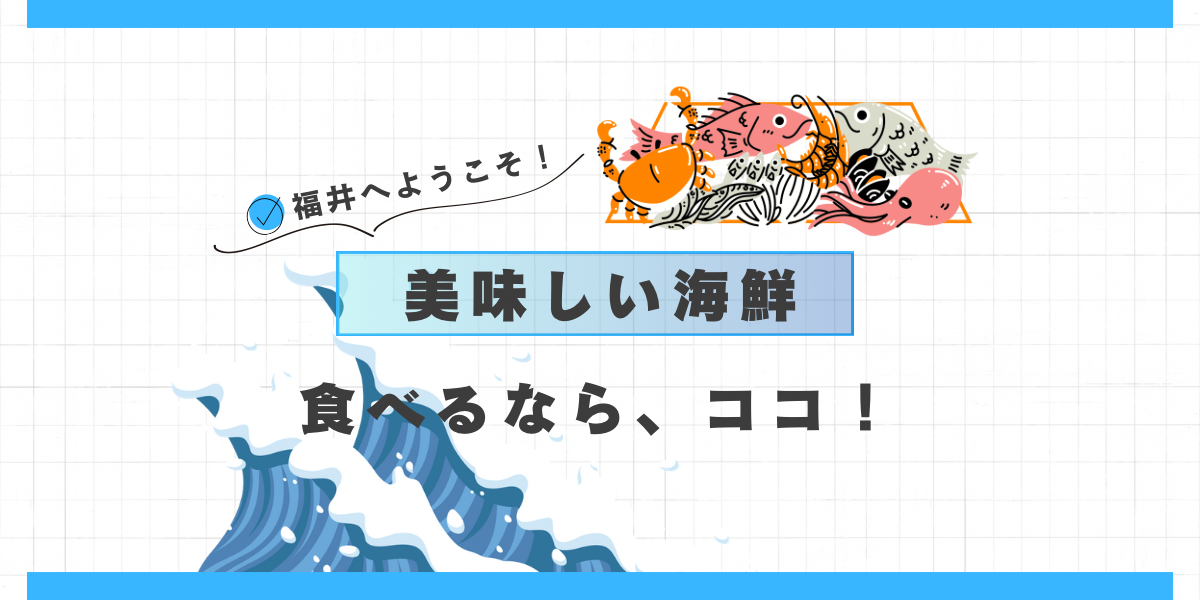 福井へようこそ！

美味しい海鮮

食べるなら、ココ！